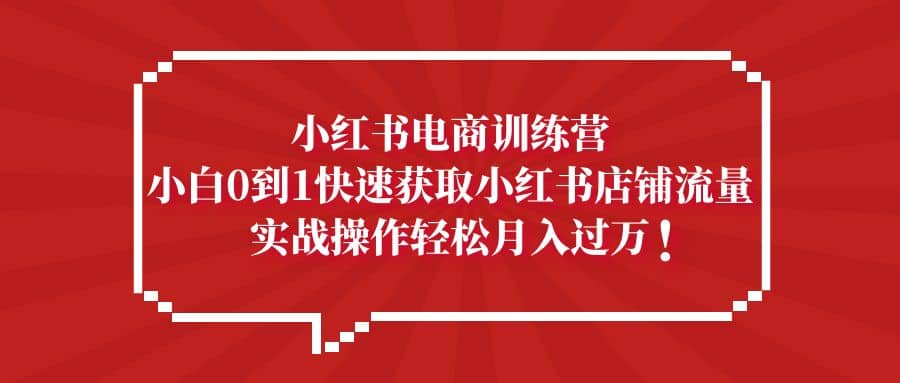 小红书电商训练营
小白0到1快速获取小红书店铺流量
实战操作轻松月入过万！